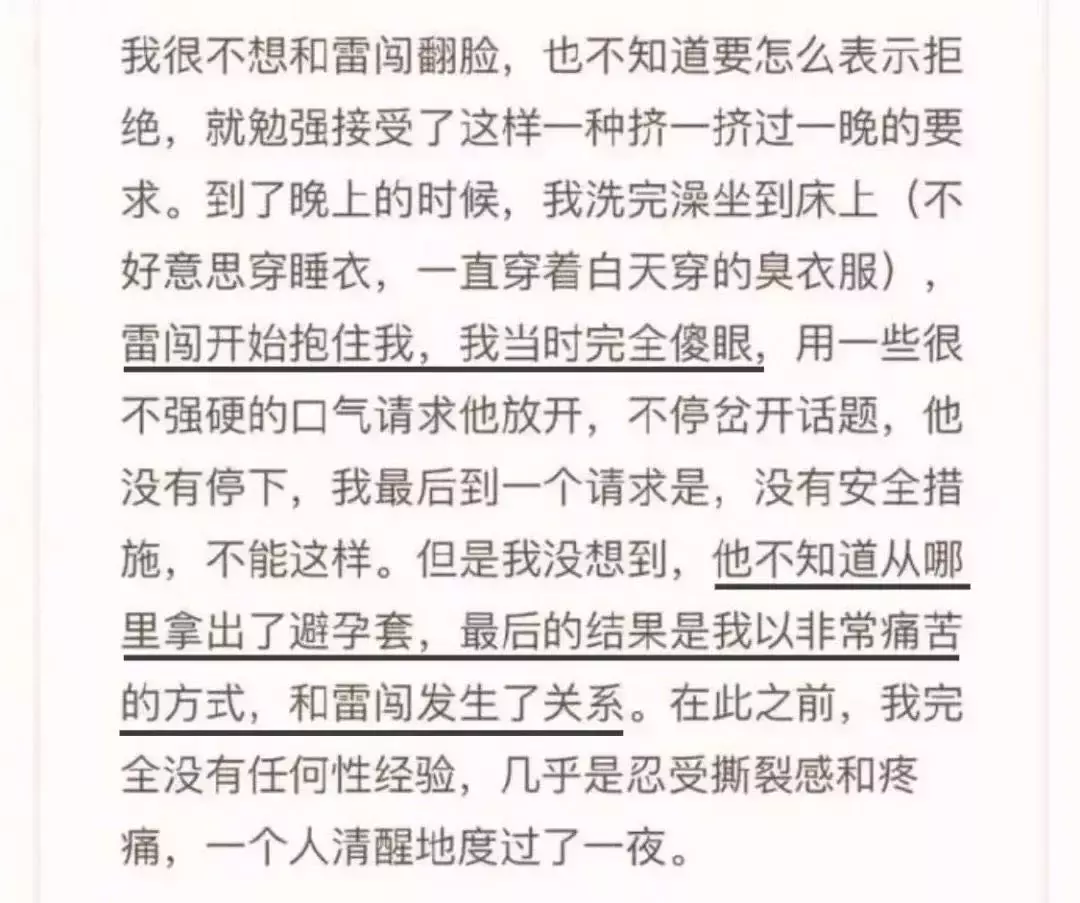 我很不想和雷闯翻脸，也不知道要怎么表示拒绝，就勉强接受了这样一种挤一挤过一晚的要求。到了晚上的时候，我洗完澡坐到床上（不好意思穿睡衣，一直穿着白天穿的臭衣服），雷闯开始抱住我，我当时完全傻眼，用一些很不强硬的口气请求他放开，不停岔开话题，他没有停下，我最后到一个请求是，没有安全措施，不能这样。但是我没想到，他不知道从哪里拿出了避孕套，最后的结果是我以非常痛苦的方式，和雷闯发生了关系。在此之前，我完全没有任何性经验，几乎是忍受撕裂感和疼痛，一个人清醒地度过了一夜。